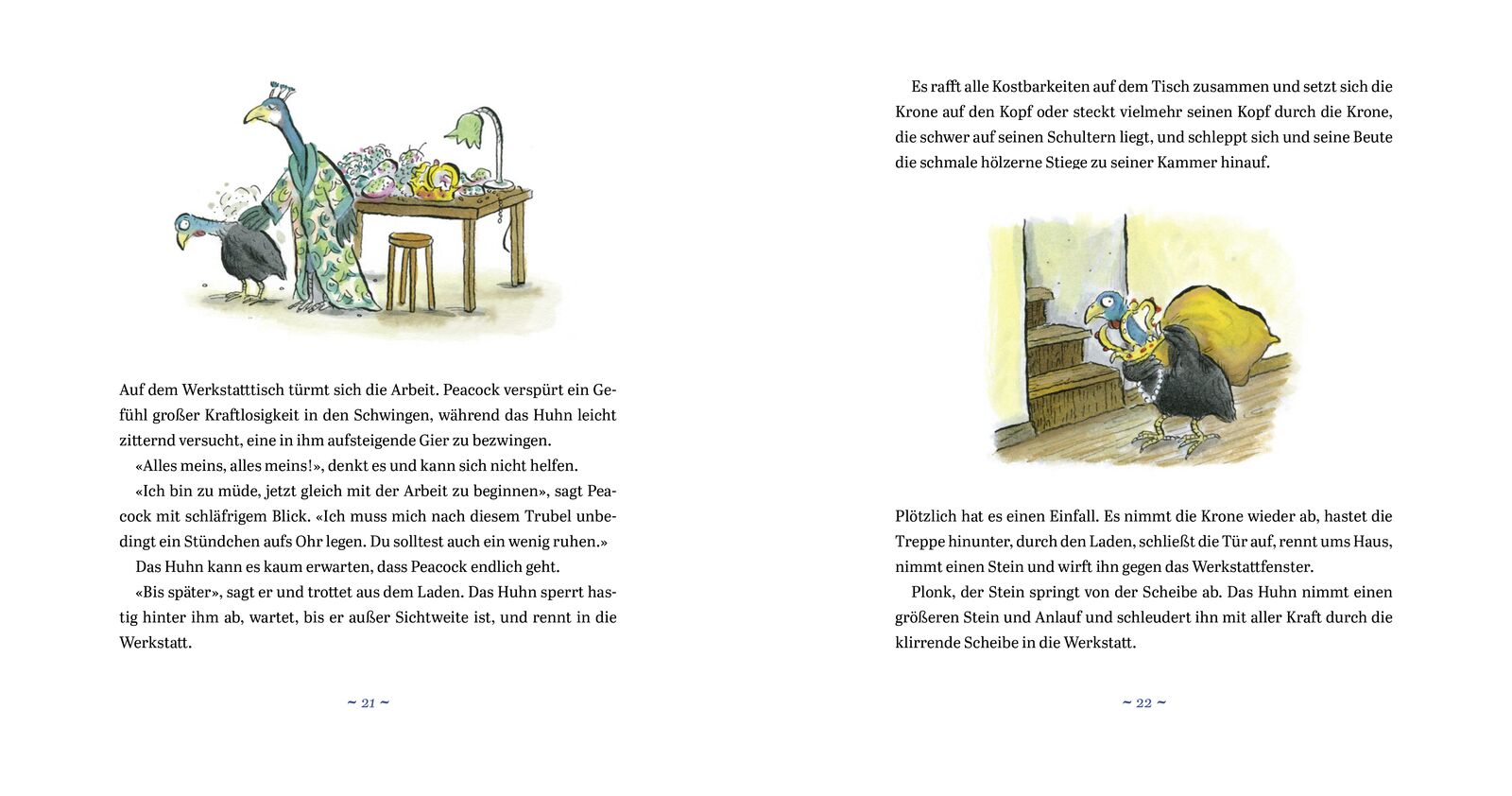 Auf dem Werkstatttisch türmt sich die Arbeit. Peacock verspürt ein Gefühl großer Kraftlosigkeit in den Schwingen, während das Huhn leicht zitternd versucht, eine in ihm aufsteigende Gier zu bezwingen.

«Alles meins, alles meins!», denkt es und kann sich nicht helfen.

«Ich bin zu müde, jetzt gleich mit der Arbeit zu beginnen», sagt Peacock mit schläfrigem Blick. «Ich muss mich nach diesem Trubel unbedingt ein Stündchen aufs Ohr legen. Du solltest auch ein wenig ruhen.»

Das Huhn kann es kaum erwarten, dass Peacock endlich geht.

«Bis später», sagt er und trottet aus dem Laden. Das Huhn sperrt hastig hinter ihm ab, wartet, bis er außer Sichtweite ist, und rennt in die Werkstatt.

~ 21 ~

Es rafft alle Kostbarkeiten auf dem Tisch zusammen und setzt sich die Krone auf den Kopf oder steckt vielmehr seinen Kopf durch die Krone, die schwer auf seinen Schultern liegt, und schleppt sich und seine Beute die schmale hölzerne Stiege zu seiner Kammer hinauf.

Plötzlich hat es einen Einfall. Es nimmt die Krone wieder ab, hastet die Treppe hinunter, durch den Laden, schließt die Tür auf, rennt ums Haus, nimmt einen Stein und wirft ihn gegen das Werkstattfenster.

Plonk, der Stein springt von der Scheibe ab. Das Huhn nimmt einen größeren Stein und Anlauf und schleudert ihn mit aller Kraft durch die klirrende Scheibe in die Werkstatt.

~ 22 ~